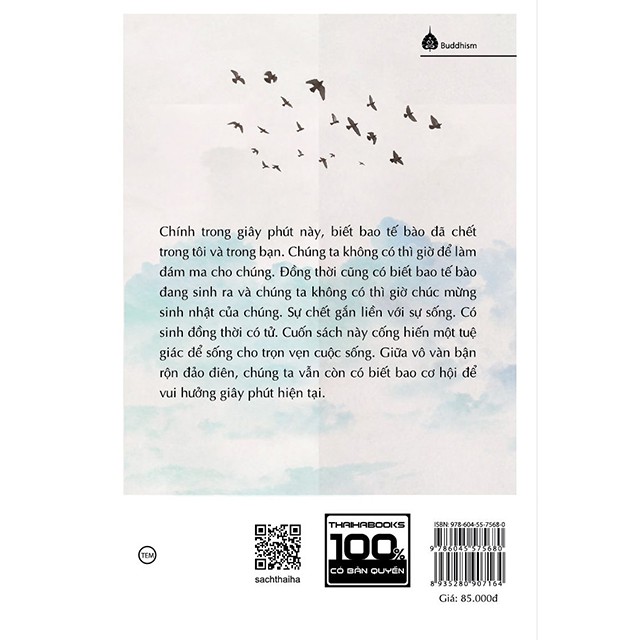 Buddhism

Chính trong giây phút này, biết bao tế bào đã chết trong tôi và trong bạn. Chúng ta không có thì giờ để làm đám ma cho chúng. Đồng thời cũng có biết bao tế bào đang sinh ra và chúng ta không có thì giờ chúc mừng sinh nhật của chúng. Sự chết gắn liền với sự sống. Có sinh đồng thời có tử. Cuốn sách này cống hiến một tuệ giác để sống cho trọn vẹn cuộc sống. Giữa vô vàn bận rộn đảo điên, chúng ta vẫn còn có biết bao cơ hội để vui hưởng giây phút hiện tại.

TEM

sachthaiha

THAIHABOOKS
100%
CÓ BẢN QUYỀN

ISBN: 978-604-55-7568-0
9 786045 575680
8 935280 907164
Giá: 85.000đ